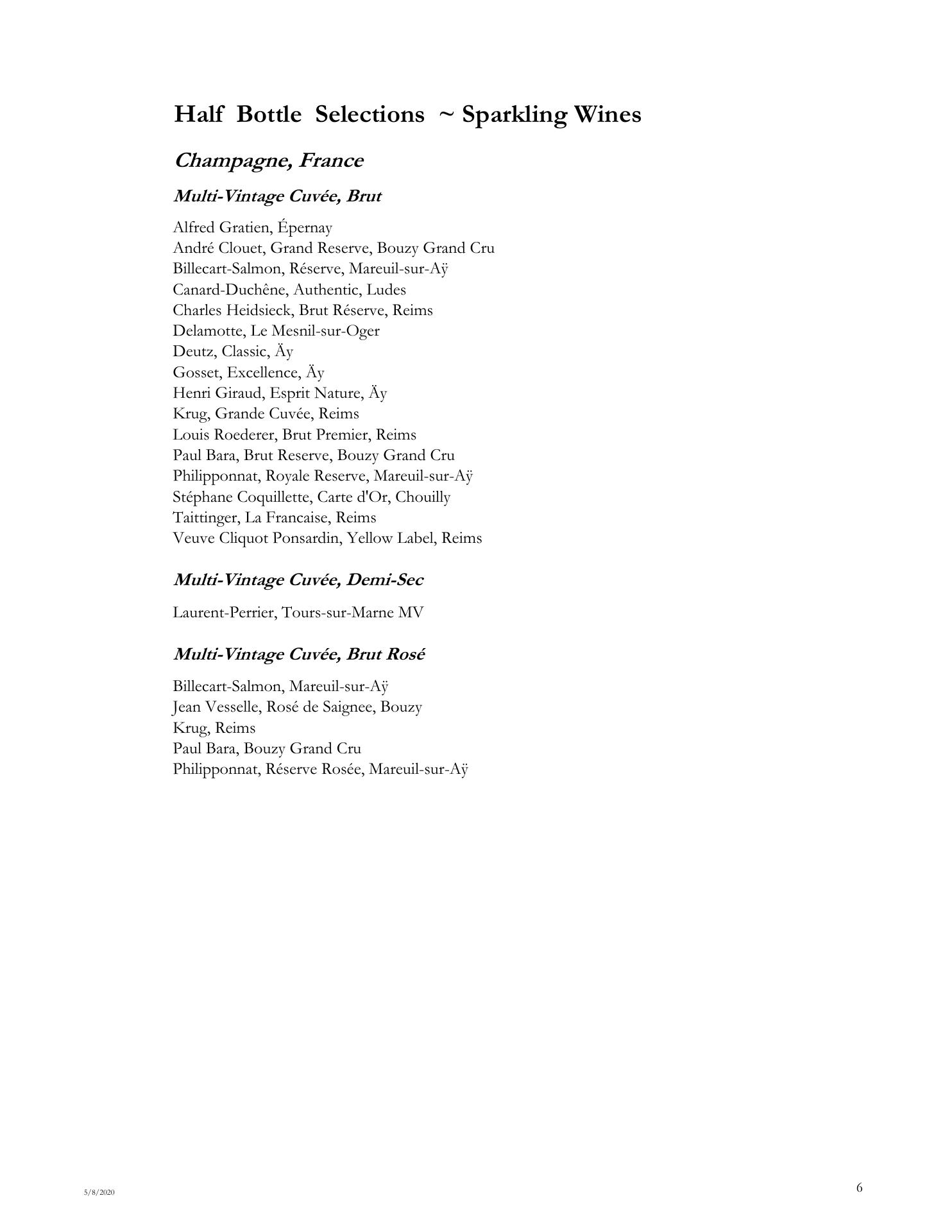 Half Bottle Selections ~ Sparkling Wines

Champagne, France

Multi-Vintage Cuvée, Brut

Alfred Gratien, Épernay
André Clouet, Grand Reserve, Bouzy Grand Cru
Billecart-Salmon, Réserve, Mareuil-sur-Aÿ
Canard-Duchêne, Authentic, Ludes
Charles Heidsieck, Brut Réserve, Reims
Delamotte, Le Mesnil-sur-Oger
Deutz, Classic, Äy
Gosset, Excellence, Äy
Henri Giraud, Esprit Nature, Äy
Krug, Grande Cuvée, Reims
Louis Roederer, Brut Premier, Reims
Paul Bara, Brut Reserve, Bouzy Grand Cru
Philipponnat, Royale Reserve, Mareuil-sur-Aÿ
Stéphane Coquillette, Carte d'Or, Chouilly
Taittinger, La Francaise, Reims
Veuve Cliquot Ponsardin, Yellow Label, Reims

Multi-Vintage Cuvée, Demi-Sec

Laurent-Perrier, Tours-sur-Marne MV

Multi-Vintage Cuvée, Brut Rosé

Billecart-Salmon, Mareuil-sur-Aÿ
Jean Vesselle, Rosé de Saignee, Bouzy
Krug, Reims
Paul Bara, Bouzy Grand Cru
Philipponnat, Réserve Rosée, Mareuil-sur-Aÿ

5/8/2020

6